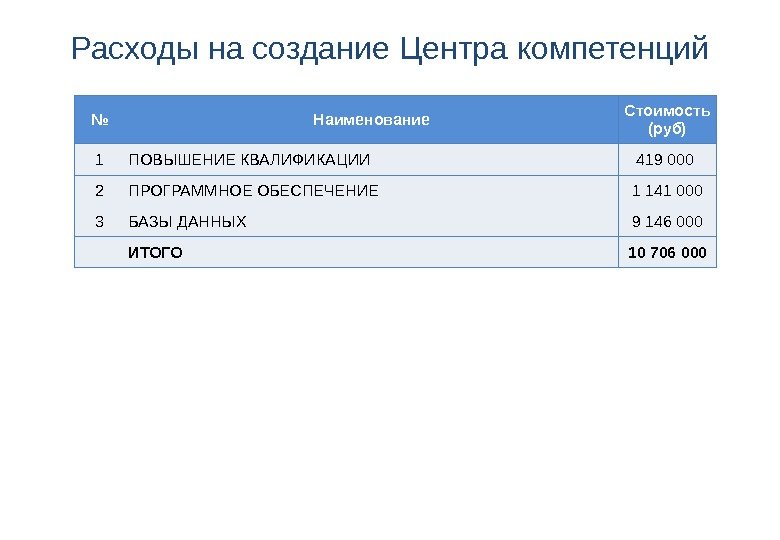 Расходы на создание Центра компетенций

| № | Наименование | Стоимость (руб) |
|---|---|---|
| 1 | ПОВЫШЕНИЕ КВАЛИФИКАЦИИ | 419 000 |
| 2 | ПРОГРАММНОЕ ОБЕСПЕЧЕНИЕ | 1 141 000 |
| 3 | БАЗЫ ДАННЫХ | 9 146 000 |
| | ИТОГО | 10 706 000 |